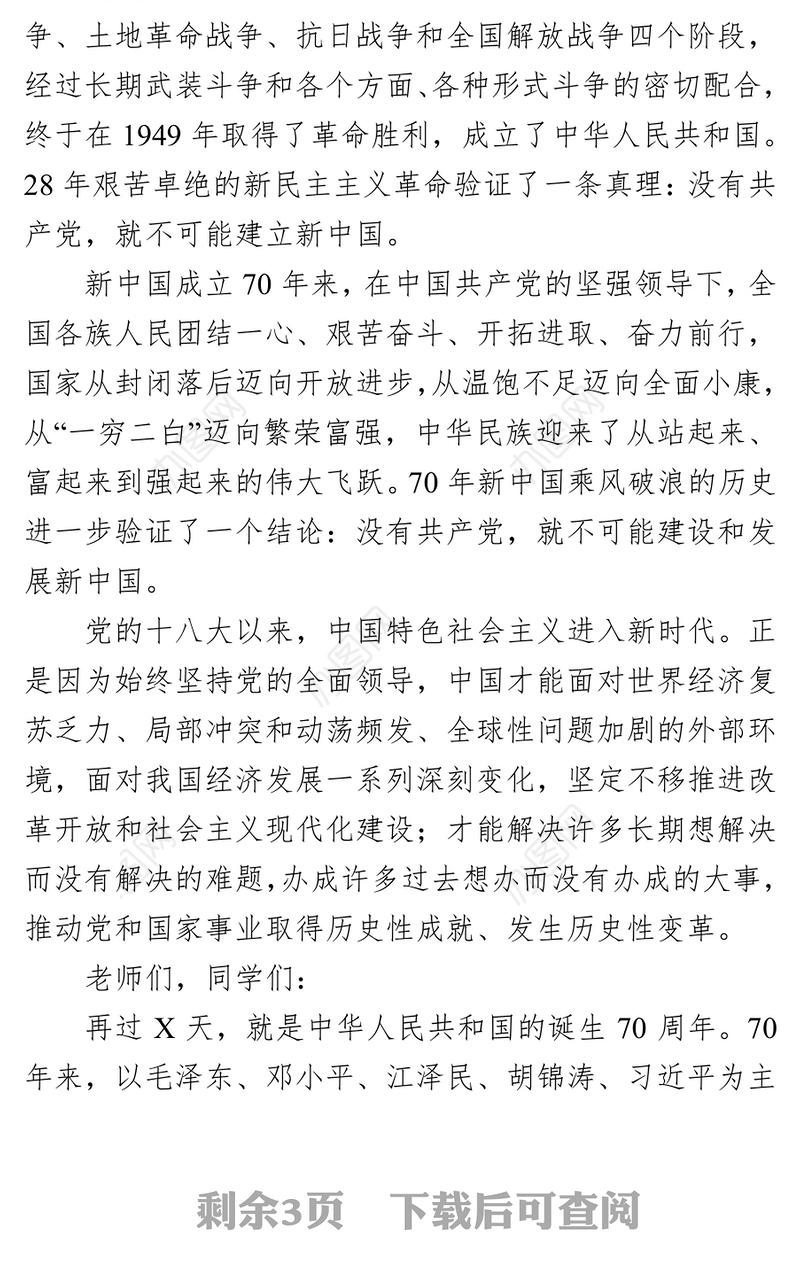 争、土地革命战争、抗日战争和全国解放战争四个阶段，经过长期武装斗争和各个方面、各种形式斗争的密切配合，终于在 1949 年取得了革命胜利，成立了中华人民共和国。28 年艰苦卓绝的新民主主义革命验证了一条真理：没有共产党，就不可能建立新中国。

新中国成立 70 年来，在中国共产党的坚强领导下，全国各族人民团结一心、艰苦奋斗、开拓进取、奋力前行，国家从封闭落后迈向开放进步，从温饱不足迈向全面小康，从“一穷二白”迈向繁荣富强，中华民族迎来了从站起来、富起来到强起来的伟大飞跃。70 年新中国乘风破浪的历史进一步验证了一个结论：没有共产党，就不可能建设和发展新中国。

党的十八大以来，中国特色社会主义进入新时代。正是因为始终坚持党的全面领导，中国才能面对世界经济复苏乏力、局部冲突和动荡频发、全球性问题加剧的外部环境，面对我国经济发展一系列深刻变化，坚定不移推进改革开放和社会主义现代化建设；才能解决许多长期想解决而没有解决的难题，办成许多过去想办而没有办成的大事，推动党和国家事业取得历史性成就、发生历史性变革。

老师们，同学们：

再过 X 天，就是中华人民共和国的诞生 70 周年。70 年来，以毛泽东、邓小平、江泽民、胡锦涛、习近平为主

剩余3页 下载后可查阅